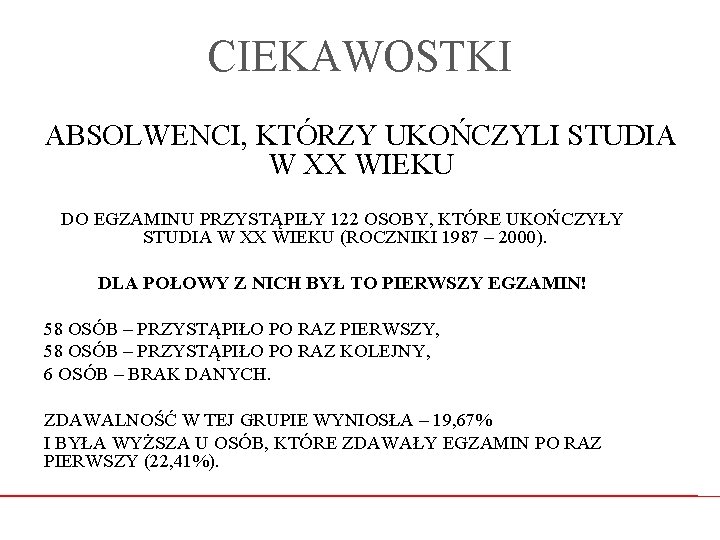 CIEKAWOSTKI

ABSOLWENCI, KTÓRZY UKOŃCZYLI STUDIA W XX WIEKU

DO EGZAMINU PRZYSTĄPIŁY 122 OSOBY, KTÓRE UKOŃCZYŁY STUDIA W XX WIEKU (ROCZNIKI 1987 – 2000).

DLA POŁOWY Z NICH BYŁ TO PIERWSZY EGZAMIN!

58 OSÓB – PRZYSTĄPIŁO PO RAZ PIERWSZY,
58 OSÓB – PRZYSTĄPIŁO PO RAZ KOLEJNY,
6 OSÓB – BRAK DANYCH.

ZDAWALNOŚĆ W TEJ GRUPIE WYNIOSŁA – 19,67%
I BYŁA WYŻSZA U OSÓB, KTÓRE ZDAWAŁY EGZAMIN PO RAZ PIERWSZY (22,41%).